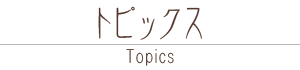 トピックス

Topics